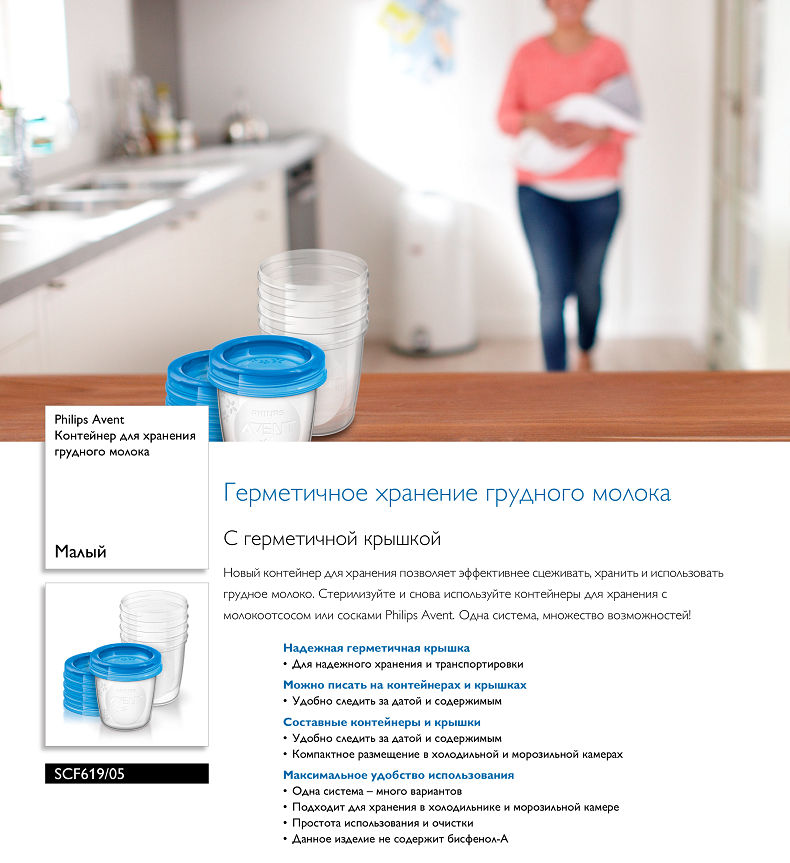 PHILIPS AVENT

Philips Avent
Контейнер для хранения грудного молока

Малый

SCF619/05

Герметичное хранение грудного молока

С герметичной крышкой

Новый контейнер для хранения позволяет эффективнее сцеживать, хранить и использовать грудное молоко. Стерилизуйте и снова используйте контейнеры для хранения с молокоотсосом или сосками Philips Avent. Одна система, множество возможностей!

Надежная герметичная крышка
• Для надежного хранения и транспортировки

Можно писать на контейнерах и крышках
• Удобно следить за датой и содержимым

Составные контейнеры и крышки
• Удобно следить за датой и содержимым
• Компактное размещение в холодильной и морозильной камерах

Максимальное удобство использования
• Одна система – много вариантов
• Подходит для хранения в холодильнике и морозильной камере
• Простота использования и очистки
• Данное изделие не содержит бисфенол-А